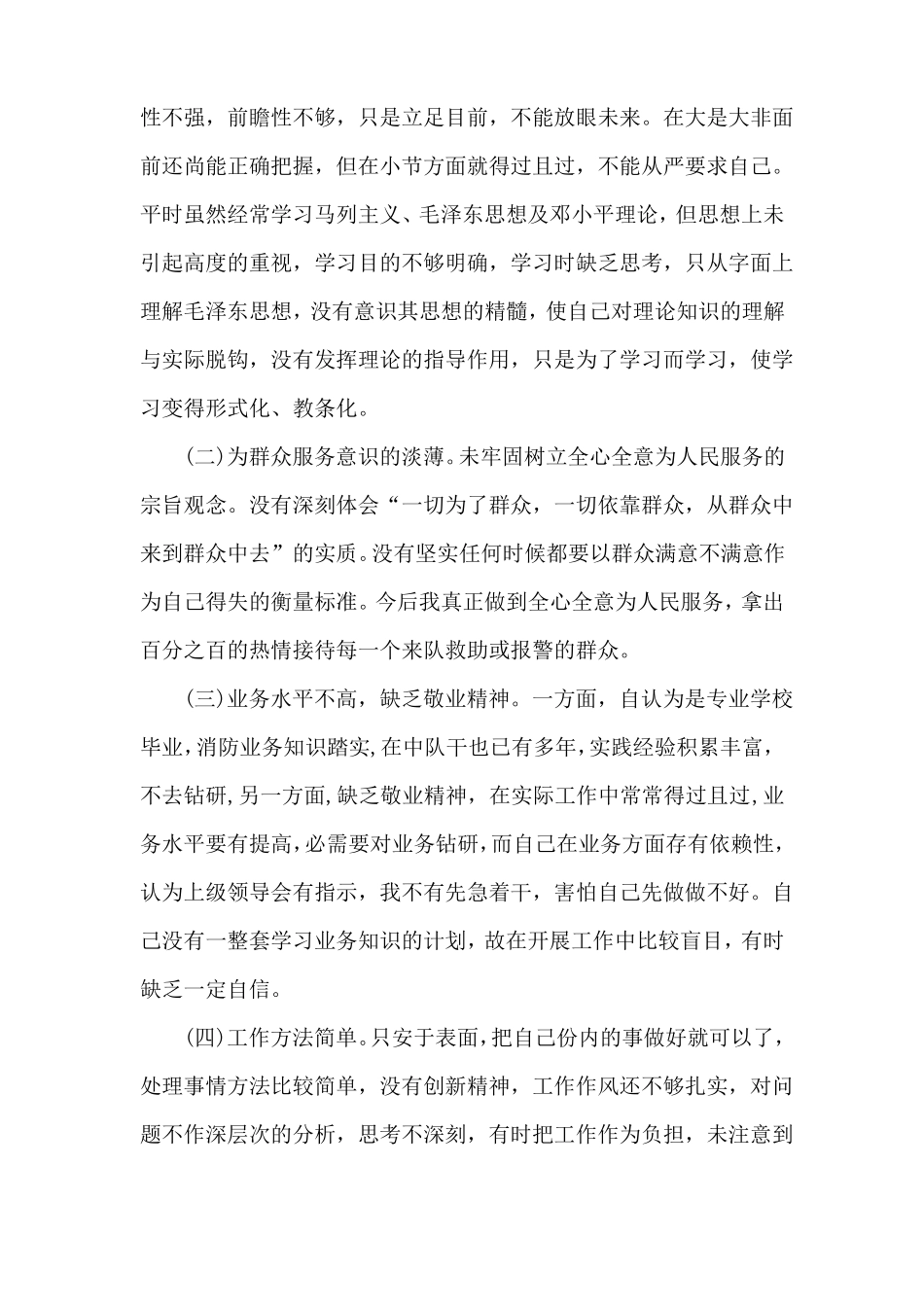 性不强，前瞻性不够，只是立足目前，不能放眼未来。在大是大非面前还尚能正确把握，但在小节方面就得过且过，不能从严要求自己。平时虽然经常学习马列主义、毛泽东思想及邓小平理论，但思想上未引起高度的重视，学习目的不够明确，学习时缺乏思考，只从字面上理解毛泽东思想，没有意识其思想的精髓，使自己对理论知识的理解与实际脱钩，没有发挥理论的指导作用，只是为了学习而学习，使学习变得形式化、教条化。

(二)为群众服务意识的淡薄。未牢固树立全心全意为人民服务的宗旨观念。没有深刻体会“一切为了群众，一切依靠群众，从群众中来到群众中去”的实质。没有坚实任何时候都要以群众满意不满意作为自己得失的衡量标准。今后我真正做到全心全意为人民服务，拿出百分之百的热情接待每一个来队救助或报警的群众。

(三)业务水平不高，缺乏敬业精神。一方面，自认为是专业学校毕业，消防业务知识踏实，在中队干也已有多年，实践经验积累丰富，不去钻研，另一方面，缺乏敬业精神，在实际工作中常常得过且过，业务水平要有提高，必需要对业务钻研，而自己在业务方面存有依赖性，认为上级领导会有指示，我不有先急着干，害怕自己先做做不好。自己没有一整套学习业务知识的计划，故在开展工作中比较盲目，有时缺乏一定自信。

(四)工作方法简单。只安于表面，把自己份内的事做好就可以了，处理事情方法比较简单，没有创新精神，工作作风还不够扎实，对问题不作深层次的分析，思考不深刻，有时把工作作为负担，未注意到